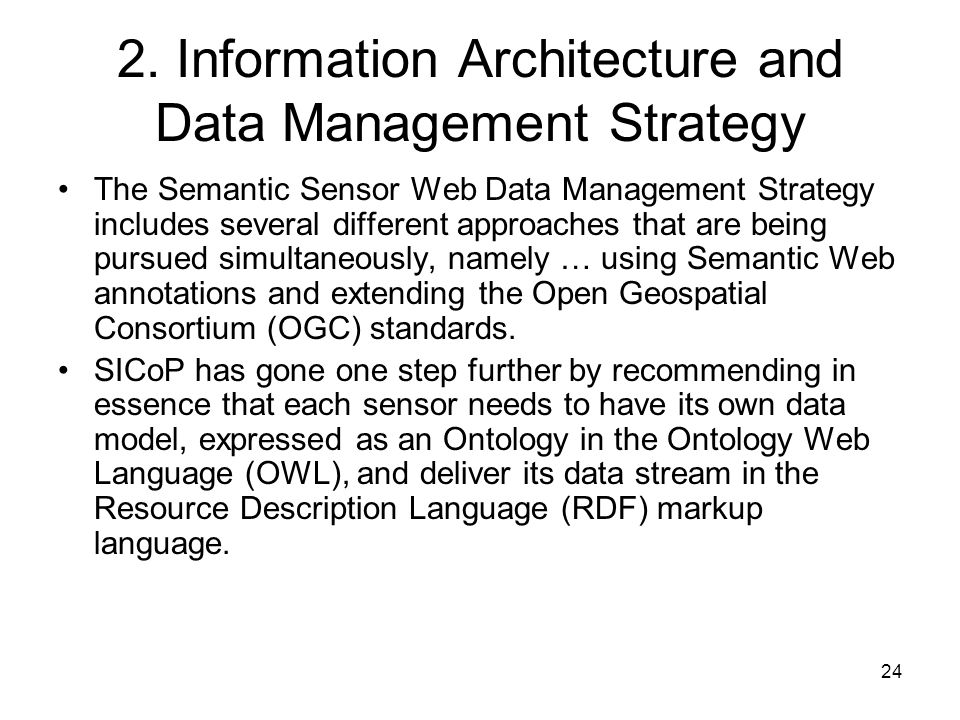 2. Information Architecture and Data Management Strategy

• The Semantic Sensor Web Data Management Strategy includes several different approaches that are being pursued simultaneously, namely … using Semantic Web annotations and extending the Open Geospatial Consortium (OGC) standards.

• SICoP has gone one step further by recommending in essence that each sensor needs to have its own data model, expressed as an Ontology in the Ontology Web Language (OWL), and deliver its data stream in the Resource Description Language (RDF) markup language.

24